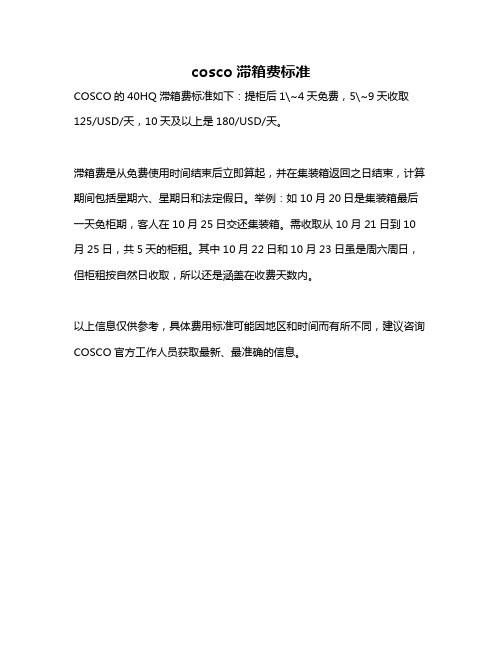 cosco 滞箱费标准

COSCO 的 40HQ 滞箱费标准如下：提柜后 1\~4 天免费，5\~9 天收取 125/USD/天，10 天及以上是 180/USD/天。

滞箱费是从免费使用时间结束后立即算起，并在集装箱返回之日结束，计算期间包括星期六、星期日和法定假日。举例：如 10 月 20 日是集装箱最后一天免柜期，客人在 10 月 25 日交还集装箱。需收取从 10 月 21 日到 10 月 25 日，共 5 天的柜租。其中 10 月 22 日和 10 月 23 日虽是周六周日，但柜租按自然日收取，所以还是涵盖在收费天数内。

以上信息仅供参考，具体费用标准可能因地区和时间而有所不同，建议咨询 COSCO 官方工作人员获取最新、最准确的信息。